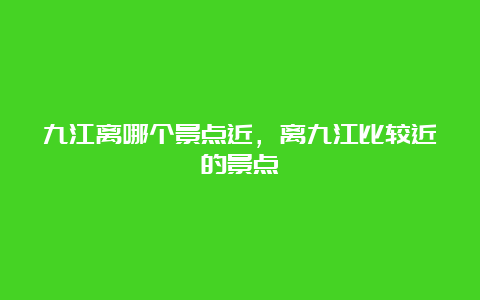 九江离哪个景点近，离九江比较近的景点